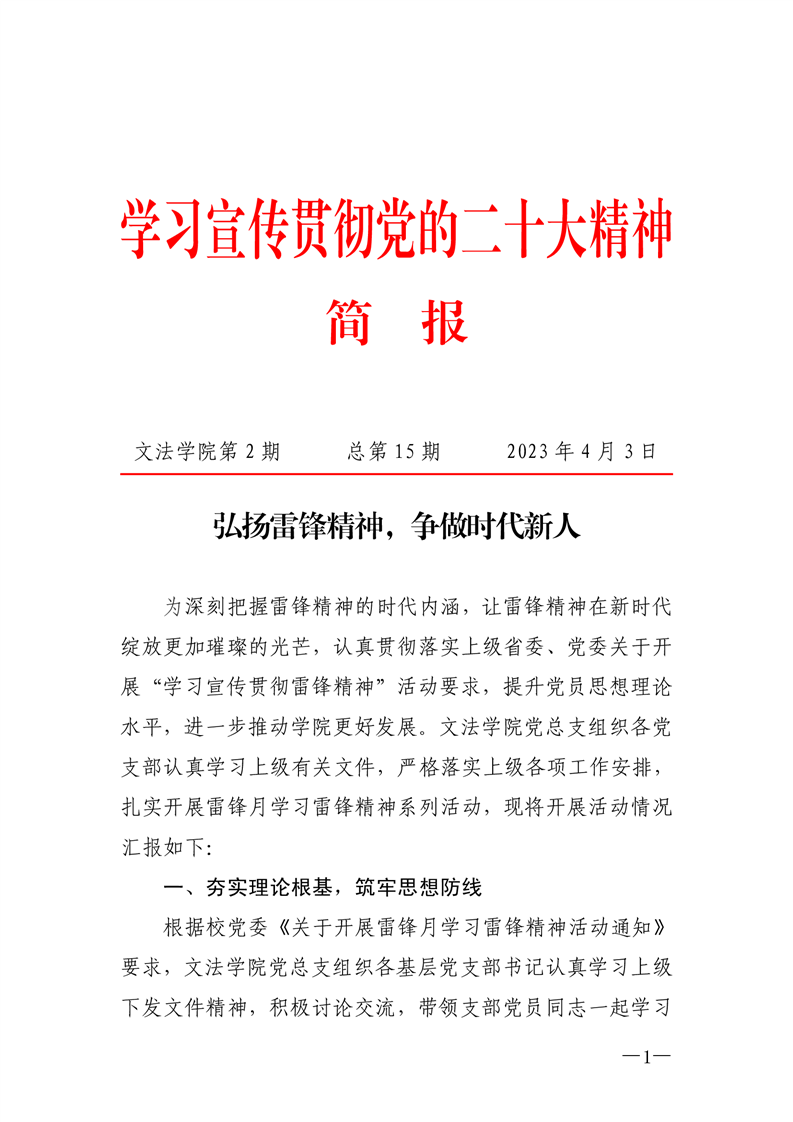 学习宣传贯彻党的二十大精神

简　报

文法学院第 2 期　　总第 15 期　　2023 年 4 月 3 日

弘扬雷锋精神，争做时代新人

为深刻把握雷锋精神的时代内涵，让雷锋精神在新时代绽放更加璀璨的光芒，认真贯彻落实上级省委、党委关于开展“学习宣传贯彻雷锋精神”活动要求，提升党员思想理论水平，进一步推动学院更好发展。文法学院党总支组织各党支部认真学习上级有关文件，严格落实上级各项工作安排，扎实开展雷锋月学习雷锋精神系列活动，现将开展活动情况汇报如下:

一、夯实理论根基，筑牢思想防线

根据校党委《关于开展雷锋月学习雷锋精神活动通知》要求，文法学院党总支组织各基层党支部书记认真学习上级下发文件精神，积极讨论交流，带领支部党员同志一起学习

—1—